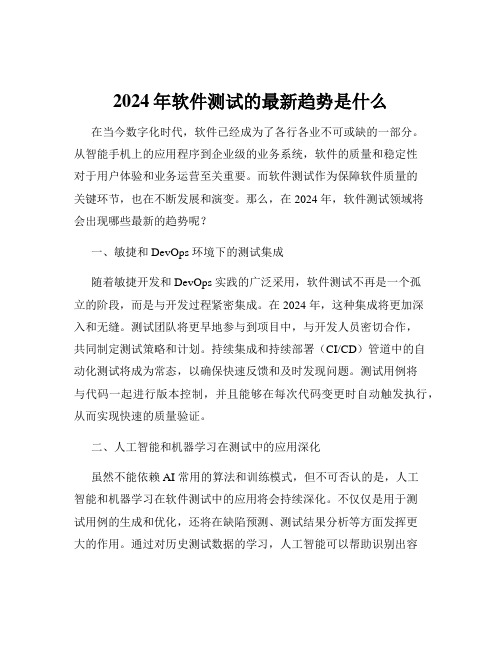 2024 年软件测试的最新趋势是什么

在当今数字化时代，软件已经成为了各行各业不可或缺的一部分。从智能手机上的应用程序到企业级的业务系统，软件的质量和稳定性对于用户体验和业务运营至关重要。而软件测试作为保障软件质量的关键环节，也在不断发展和演变。那么，在 2024 年，软件测试领域将会出现哪些最新的趋势呢？

一、敏捷和 DevOps 环境下的测试集成

随着敏捷开发和 DevOps 实践的广泛采用，软件测试不再是一个孤立的阶段，而是与开发过程紧密集成。在 2024 年，这种集成将更加深入和无缝。测试团队将更早地参与到项目中，与开发人员密切合作，共同制定测试策略和计划。持续集成和持续部署（CI/CD）管道中的自动化测试将成为常态，以确保快速反馈和及时发现问题。测试用例将与代码一起进行版本控制，并且能够在每次代码变更时自动触发执行，从而实现快速的质量验证。

二、人工智能和机器学习在测试中的应用深化

虽然不能依赖 AI 常用的算法和训练模式，但不可否认的是，人工智能和机器学习在软件测试中的应用将会持续深化。不仅仅是用于测试用例的生成和优化，还将在缺陷预测、测试结果分析等方面发挥更大的作用。通过对历史测试数据的学习，人工智能可以帮助识别出容